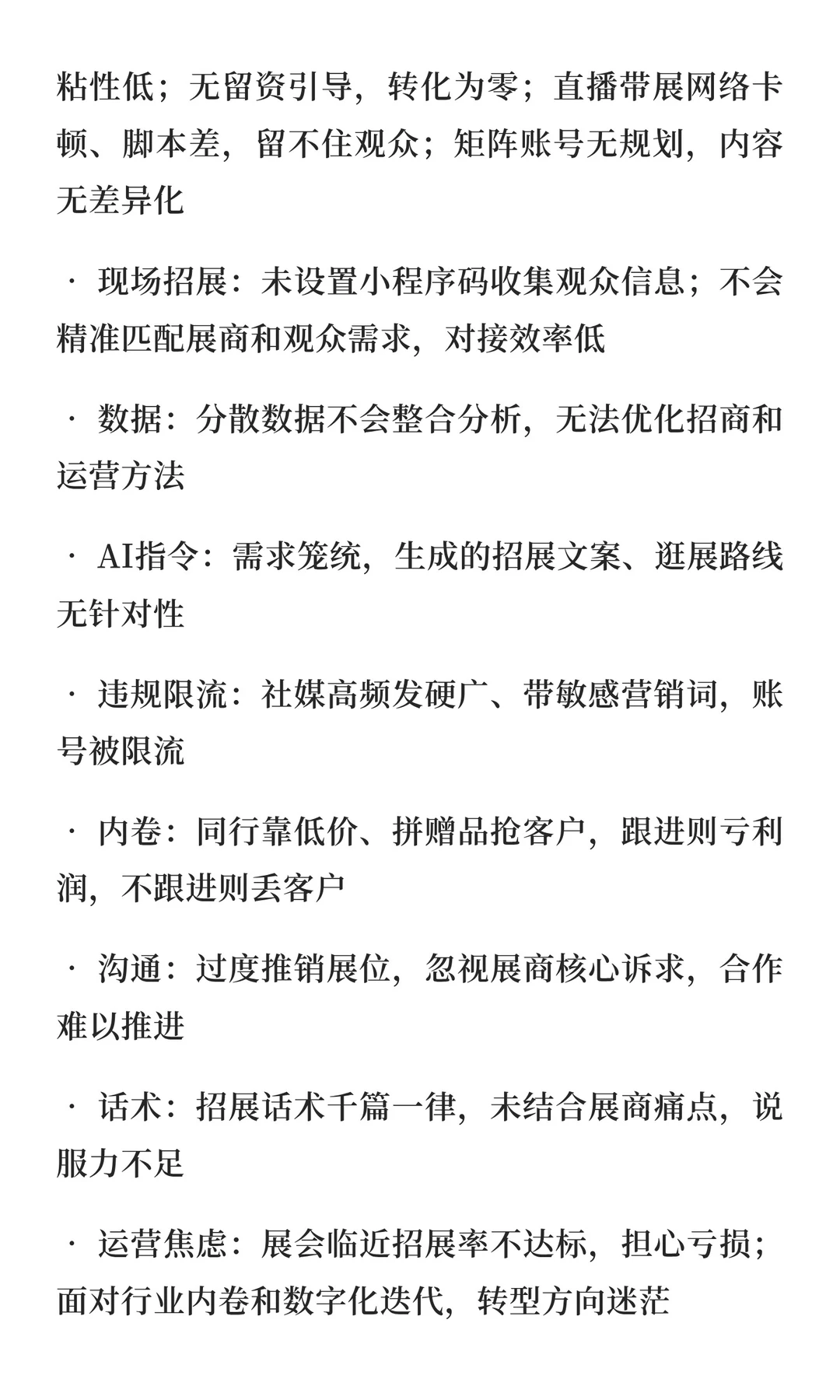 粘性低；无留资引导，转化为零；直播带展网络卡顿、脚本差，留不住观众；矩阵账号无规划，内容无差异化

· 现场招展：未设置小程序码收集观众信息；不会精准匹配展商和观众需求，对接效率低

· 数据：分散数据不会整合分析，无法优化招商和运营方法

· AI指令：需求笼统，生成的招展文案、逛展路线无针对性

· 违规限流：社媒高频发硬广、带敏感营销词，账号被限流

· 内卷：同行靠低价、拼赠品抢客户，跟进则亏利润，不跟进则丢客户

· 沟通：过度推销展位，忽视展商核心诉求，合作难以推进

· 话术：招展话术千篇一律，未结合展商痛点，说服力不足

· 运营焦虑：展会临近招展率不达标，担心亏损；面对行业内卷和数字化迭代，转型方向迷茫